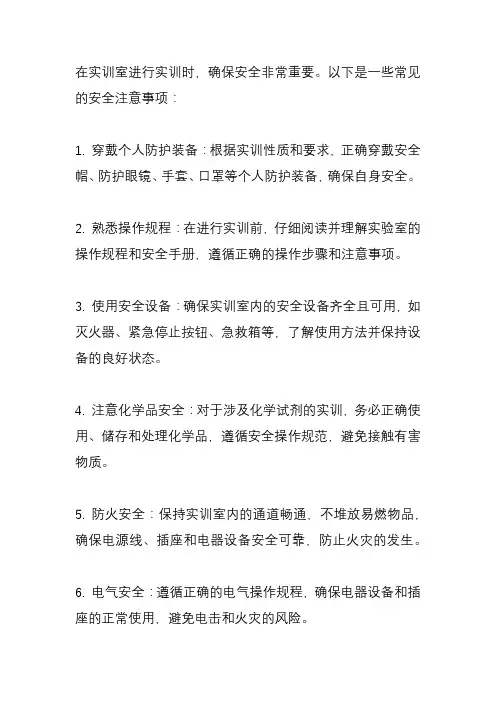 在实训室进行实训时，确保安全非常重要。以下是一些常见的安全注意事项：

1. 穿戴个人防护装备：根据实训性质和要求，正确穿戴安全帽、防护眼镜、手套、口罩等个人防护装备，确保自身安全。

2. 熟悉操作规程：在进行实训前，仔细阅读并理解实验室的操作规程和安全手册，遵循正确的操作步骤和注意事项。

3. 使用安全设备：确保实训室内的安全设备齐全且可用，如灭火器、紧急停止按钮、急救箱等，了解使用方法并保持设备的良好状态。

4. 注意化学品安全：对于涉及化学试剂的实训，务必正确使用、储存和处理化学品，遵循安全操作规范，避免接触有害物质。

5. 防火安全：保持实训室内的通道畅通，不堆放易燃物品，确保电源线、插座和电器设备安全可靠，防止火灾的发生。

6. 电气安全：遵循正确的电气操作规程，确保电器设备和插座的正常使用，避免电击和火灾的风险。